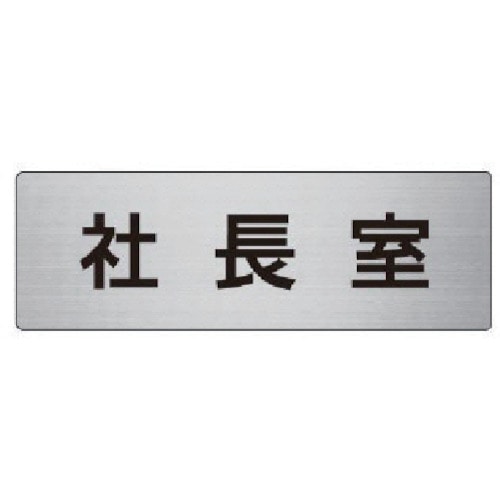 社長室